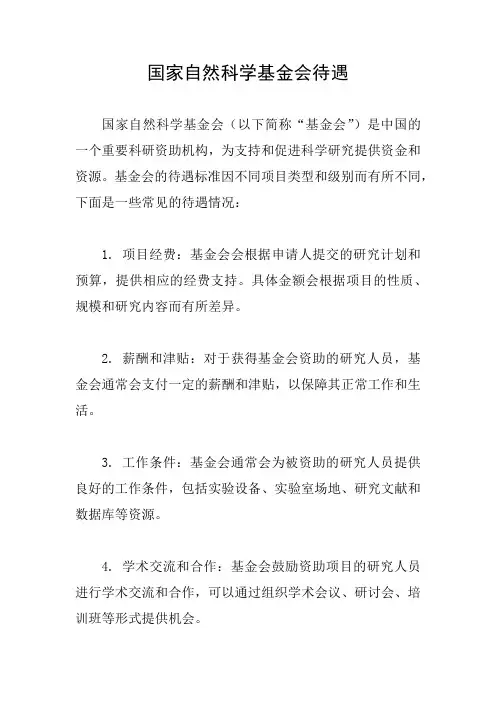 国家自然科学基金会待遇

国家自然科学基金会（以下简称“基金会”）是中国的一个重要科研资助机构，为支持和促进科学研究提供资金和资源。基金会的待遇标准因不同项目类型和级别而有所不同，下面是一些常见的待遇情况：

1. 项目经费：基金会会根据申请人提交的研究计划和预算，提供相应的经费支持。具体金额会根据项目的性质、规模和研究内容而有所差异。

2. 薪酬和津贴：对于获得基金会资助的研究人员，基金会通常会支付一定的薪酬和津贴，以保障其正常工作和生活。

3. 工作条件：基金会通常会为被资助的研究人员提供良好的工作条件，包括实验设备、实验室场地、研究文献和数据库等资源。

4. 学术交流和合作：基金会鼓励资助项目的研究人员进行学术交流和合作，可以通过组织学术会议、研讨会、培训班等形式提供机会。